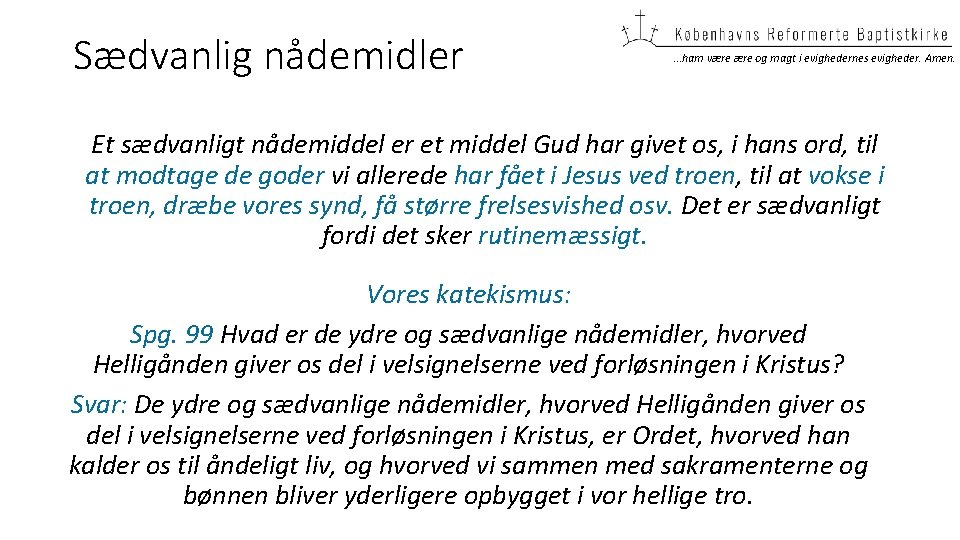 Sædvanlig nådemidler

Københavns Reformerte Baptistkirke
...ham være ære og magt i evighedernes evigheder. Amen.

Et sædvanligt nådemiddel er et middel Gud har givet os, i hans ord, til at modtage de goder vi allerede har fået i Jesus ved troen, til at vokse i troen, dræbe vores synd, få større frelsesvished osv. Det er sædvanligt fordi det sker rutinemæssigt.

Vores katekismus:
Spg. 99 Hvad er de ydre og sædvanlige nådemidler, hvorved Helligånden giver os del i velsignelserne ved forløsningen i Kristus?
Svar: De ydre og sædvanlige nådemidler, hvorved Helligånden giver os del i velsignelserne ved forløsningen i Kristus, er Ordet, hvorved han kalder os til åndeligt liv, og hvorved vi sammen med sakramenterne og bønnen bliver yderligere opbygget i vor hellige tro.